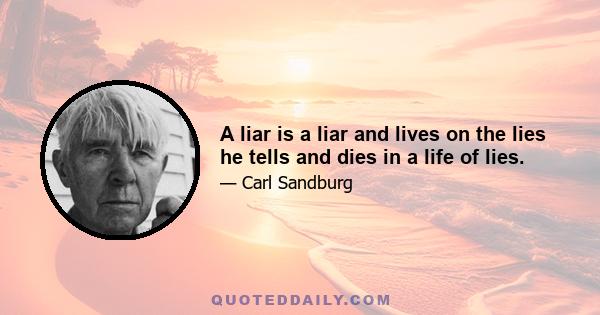 A liar is a liar and lives on the lies he tells and dies in a life of lies.

— Carl Sandburg

QUOTEDDAILY.COM